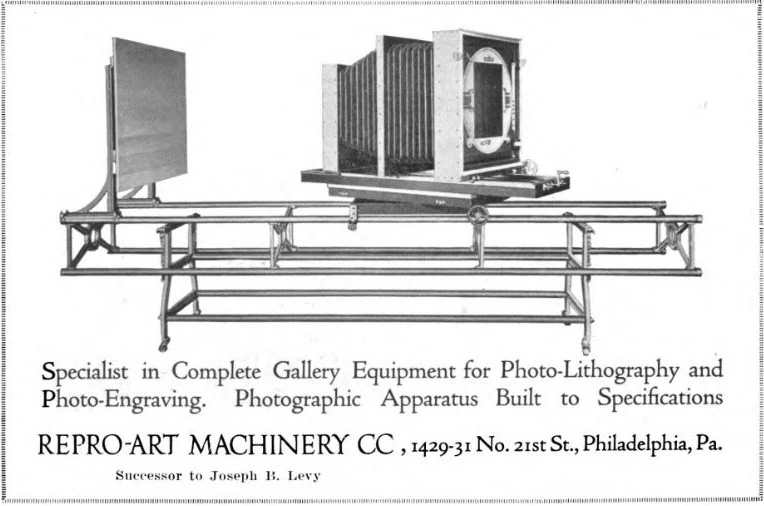 Specialist in Complete Gallery Equipment for Photo-Lithography and Photo-Engraving. Photographic Apparatus Built to Specifications

REPRO-ART MACHINERY CC , 1429-31 No. 21st St., Philadelphia, Pa.

Successor to Joseph B. Levy